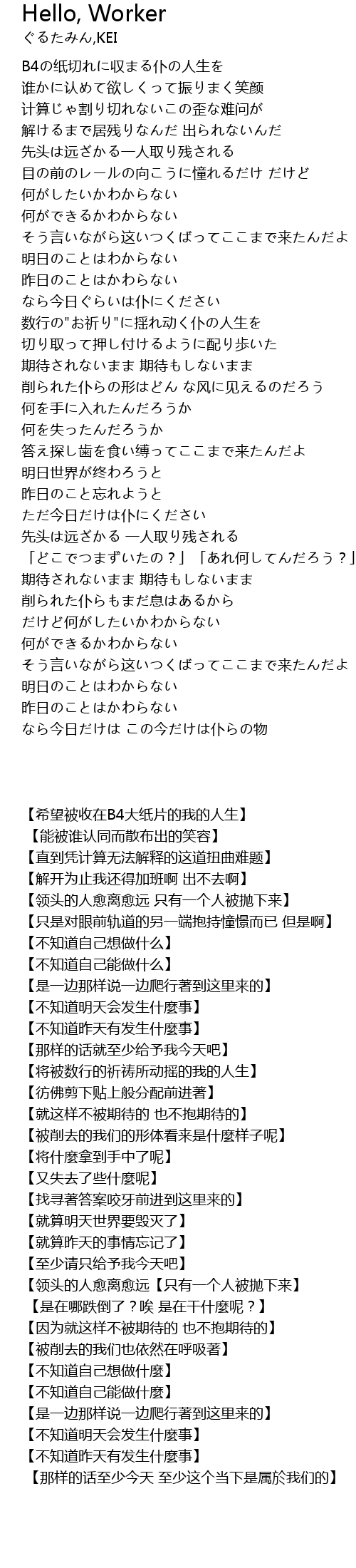 Hello, Worker
ぐるたみん,KEI

B4の纸切れに収まる仆の人生を
谁かに认めて欲しくって振りまく笑颜
计算じゃ割り切れないこの歪な难问が
解けるまで居残りなんだ 出られないんだ
先头は远ざかる一人取り残される
目の前のレールの向こうに憧れるだけ だけど
何がしたいかわからない
何ができるかわからない
そう言いながら这いつくばってここまで来たんだよ
明日のことはわからない
昨日のことはかわらない
なら今日ぐらいは仆にください
数行の"お祈り"に揺れ动く仆の人生を
切り取って押し付けるように配り歩いた
期待されないまま 期待もしないまま
削られた仆らの形はどん な风に见えるのだろう
何を手に入れたんだろうか
何を失ったんだろうか
答え探し歯を食い缚ってここまで来たんだよ
明日世界が终わろうと
昨日のこと忘れようと
ただ今日だけは仆にください
先头は远ざかる 一人取り残される
「どこでつまずいたの？」「あれ何してんだろう？」
期待されないまま 期待もしないまま
削られた仆らもまだ息はあるから
だけど何がしたいかわからない
何ができるかわからない
そう言いながら这いつくばってここまで来たんだよ
明日のことはわからない
昨日のことはかわらない
なら今日だけは この今だけは仆らの物

【希望被收在B4大纸片的我的人生】
【能被谁认同而散布出的笑容】
【直到凭计算无法解释的这道扭曲难题】
【解开为止我还得加班啊 出不去啊】
【领头的人愈离愈远 只有一个人被抛下来】
【只是对眼前轨道的另一端抱持憧憬而已 但是啊】
【不知道自己想做什么】
【不知道自己能做什么】
【是一边那样说一边爬行著到这里来的】
【不知道明天会发生什麼事】
【不知道昨天有发生什麼事】
【那样的话就至少给予我今天吧】
【将被数行的祈祷所动摇的我的人生】
【彷佛剪下贴上般分配前进著】
【就这样不被期待的 也不抱期待的】
【被削去的我们的形体看来是什麼样子呢】
【将什麼拿到手中了呢】
【又失去了些什麼呢】
【找寻著答案咬牙前进到这里来的】
【就算明天世界要毁灭了】
【就算昨天的事情忘记了】
【至少请只给予我今天吧】
【领头的人愈离愈远【只有一个人被抛下来】
【是在哪跌倒了？唉 是在干什麼呢？】
【因为就这样不被期待的 也不抱期待的】
【被削去的我们也依然在呼吸著】
【不知道自己想做什麼】
【不知道自己能做什麼】
【是一边那样说一边爬行著到这里来的】
【不知道明天会发生什麼事】
【不知道昨天有发生什麼事】
【那样的话至少今天 至少这个当下是属於我们的】